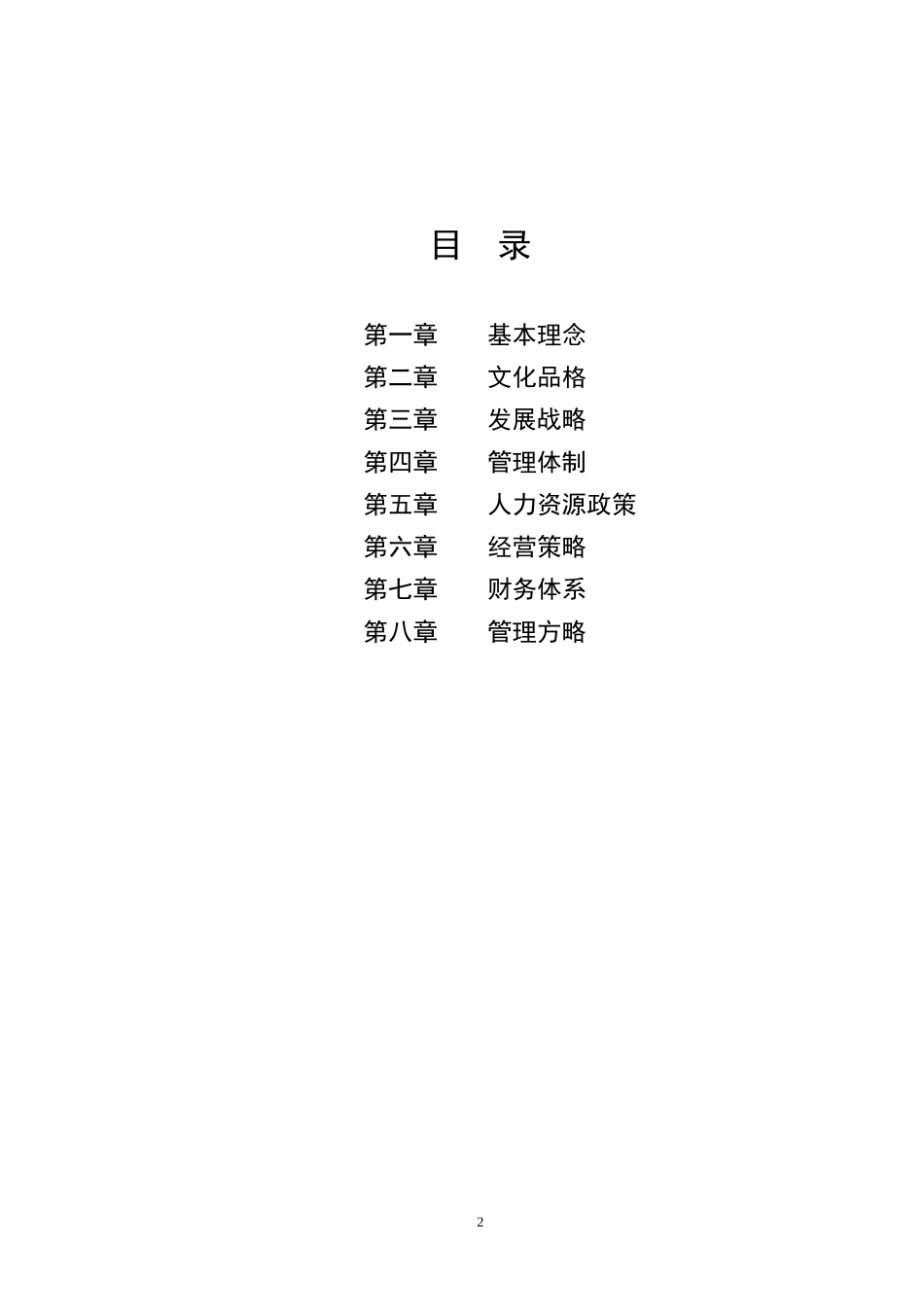 目　录

第一章　　基本理念
第二章　　文化品格
第三章　　发展战略
第四章　　管理体制
第五章　　人力资源政策
第六章　　经营策略
第七章　　财务体系
第八章　　管理方略

2